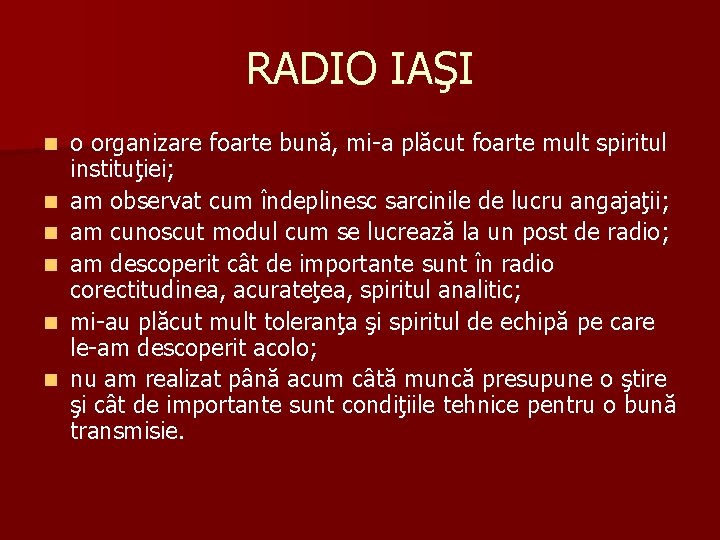 RADIO IAŞI

- o organizare foarte bună, mi-a plăcut foarte mult spiritul instituţiei;
- am observat cum îndeplinesc sarcinile de lucru angajaţii;
- am cunoscut modul cum se lucrează la un post de radio;
- am descoperit cât de importante sunt în radio corectitudinea, acurateţea, spiritul analitic;
- mi-au plăcut mult toleranţa şi spiritul de echipă pe care le-am descoperit acolo;
- nu am realizat până acum câtă muncă presupune o ştire şi cât de importante sunt condiţiile tehnice pentru o bună transmisie.